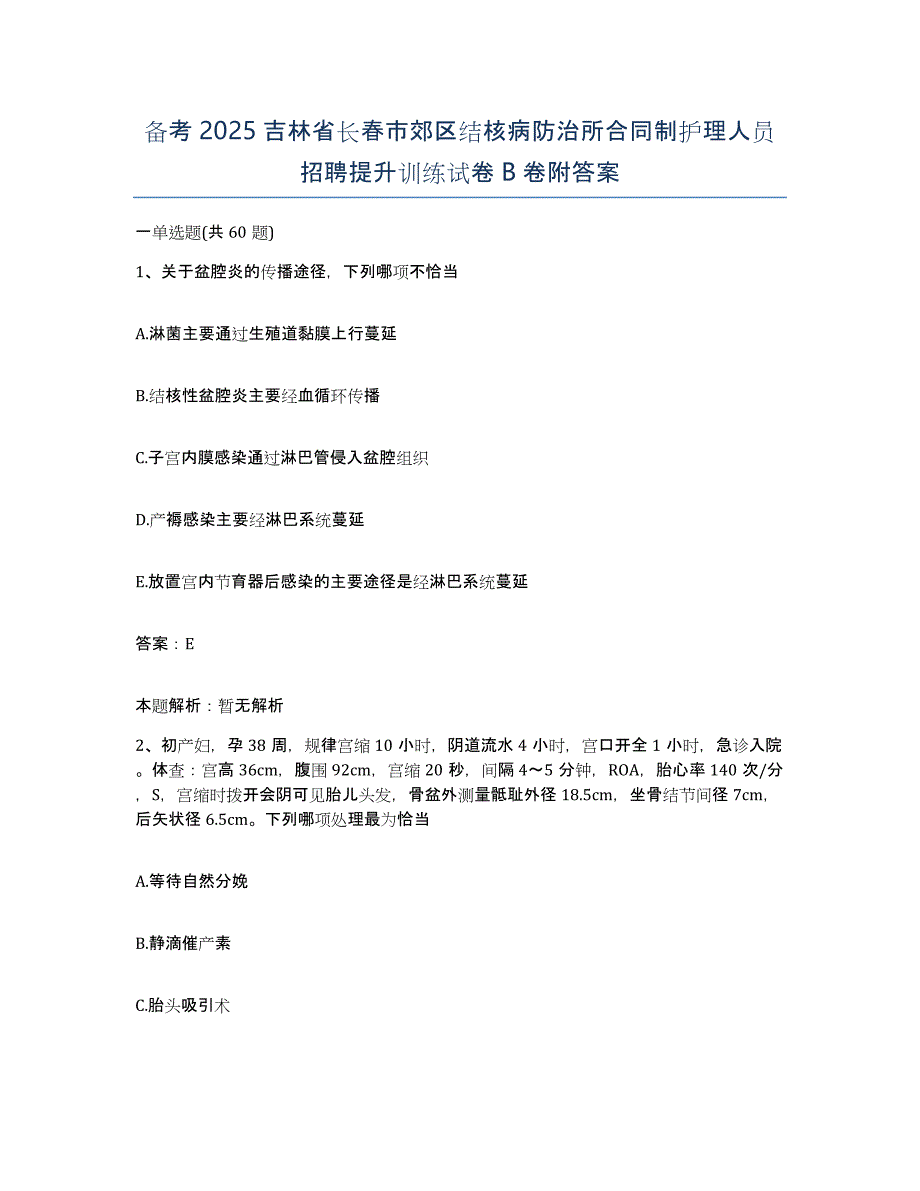 备考 2025 吉林省长春市郊区结核病防治所合同制护理人员招聘提升训练试卷 B 卷附答案

一单选题(共 60 题)

1、关于盆腔炎的传播途径，下列哪项不恰当

A.淋菌主要通过生殖道黏膜上行蔓延

B.结核性盆腔炎主要经血循环传播

C.子宫内膜感染通过淋巴管侵入盆腔组织

D.产褥感染主要经淋巴系统蔓延

E.放置宫内节育器后感染的主要途径是经淋巴系统蔓延

答案：E

本题解析：暂无解析

2、初产妇，孕 38 周，规律宫缩 10 小时，阴道流水 4 小时，宫口开全 1 小时，急诊入院。体查：宫高 36cm，腹围 92cm，宫缩 20 秒，间隔 4～5 分钟，ROA，胎心率 140 次/分，S，宫缩时拨开会阴可见胎儿头发，骨盆外测量骶耻外径 18.5cm，坐骨结节间径 7cm，后矢状径 6.5cm。下列哪项处理最为恰当

A.等待自然分娩

B.静滴催产素

C.胎头吸引术